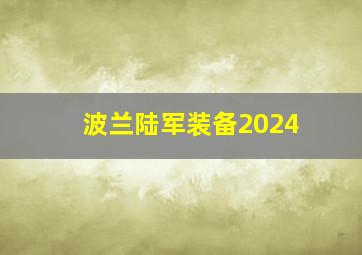 波兰陆军装备2024